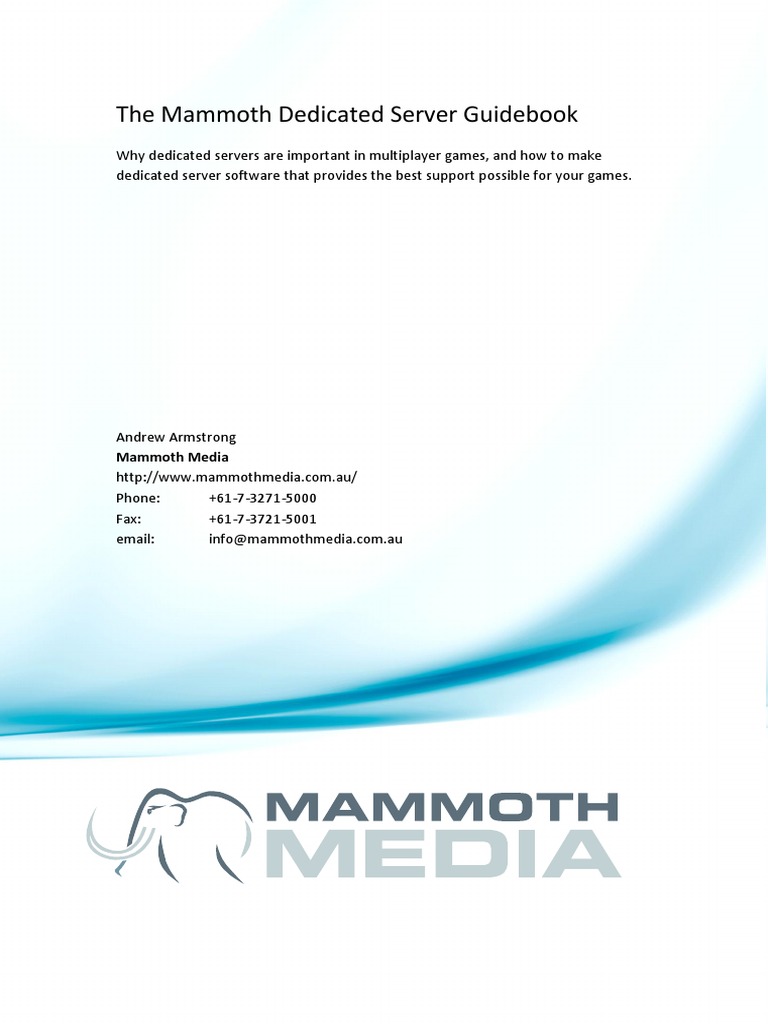 The Mammoth Dedicated Server Guidebook

Why dedicated servers are important in multiplayer games, and how to make dedicated server software that provides the best support possible for your games.

Andrew Armstrong
Mammoth Media
http://www.mammothmedia.com.au/
Phone: +61-7-3271-5000
Fax: +61-7-3721-5001
email: info@mammothmedia.com.au

MAMMOTH
MEDIA